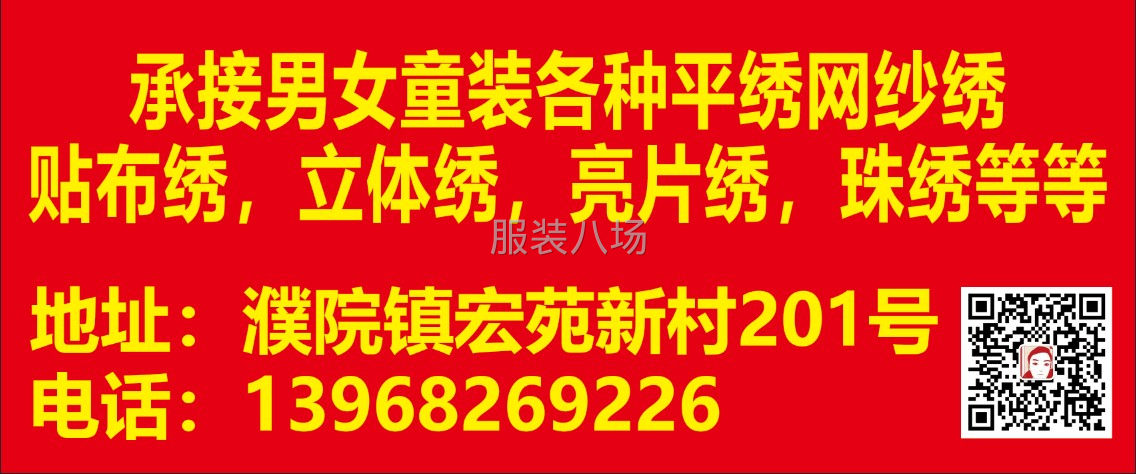 承接男女童装各种平绣网纱绣
贴布绣，立体绣，亮片绣，珠绣等等

服装八场

地址：濮院镇宏苑新村201号
电话：13968269226